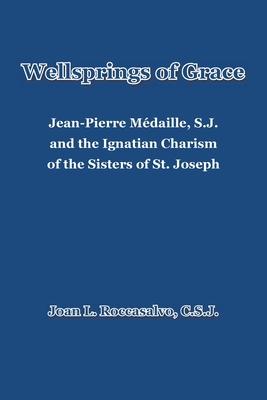 Wellsprings of Grace

Jean-Pierre Médaille, S.J. and the Ignatian Charism of the Sisters of St. Joseph

Joan L. Roccasalvo, C.S.J.